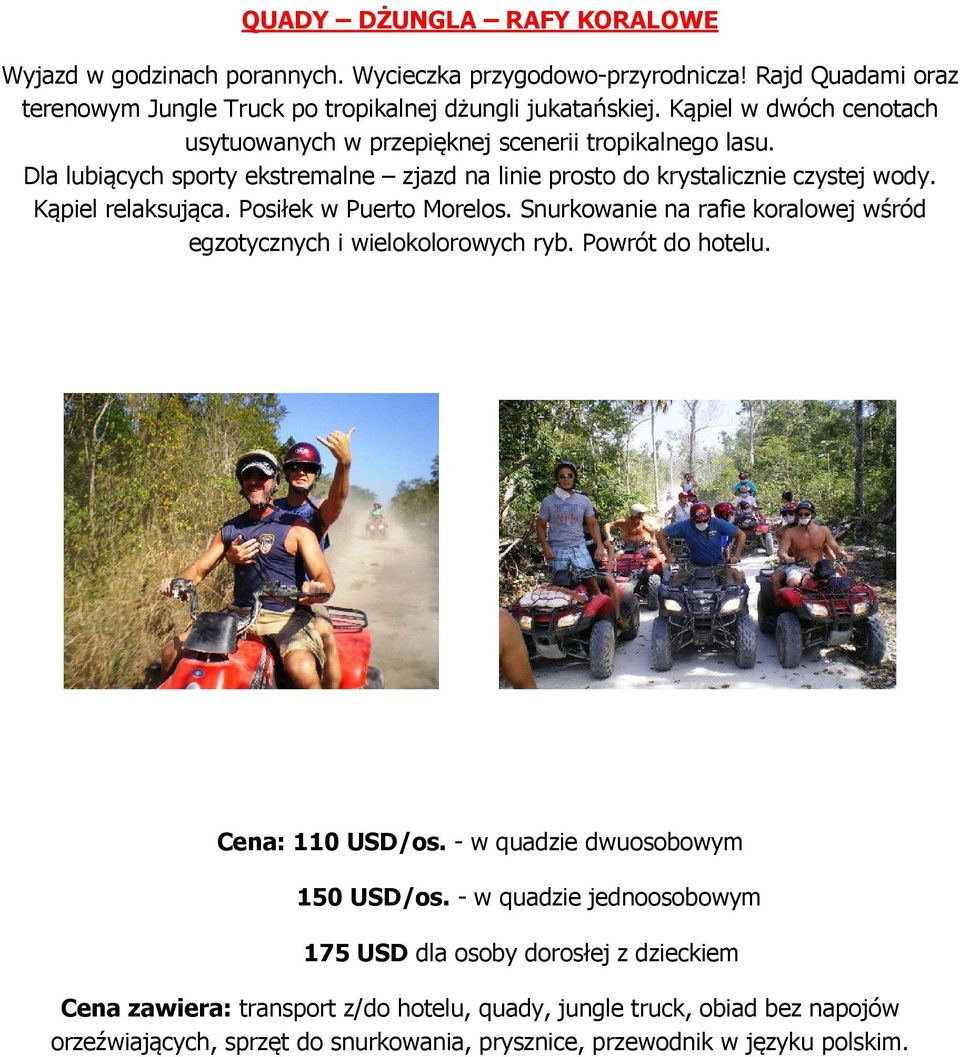 QUADY – DŻUNGLA – RAFY KORALOWE

Wyjazd w godzinach porannych. Wycieczka przygodowo-przyrodnicza! Rajd Quadami oraz terenowym Jungle Truck po tropikalnej dżungli jukatańskiej. Kąpiel w dwóch cenotach usytuowanych w przepięknej scenerii tropikalnego lasu. Dla lubiących sporty ekstremalne – zjazd na linie prosto do krystalicznie czystej wody. Kąpiel relaksująca. Posiłek w Puerto Morelos. Snurkowanie na rafie koralowej wśród egzotycznych i wielokolorowych ryb. Powrót do hotelu.

Cena: 110 USD/os. - w quadzie dwuosobowym

150 USD/os. - w quadzie jednoosobowym

175 USD dla osoby dorosłej z dzieckiem

Cena zawiera: transport z/do hotelu, quady, jungle truck, obiad bez napojów orzeźwiających, sprzęt do snurkowania, prysznice, przewodnik w języku polskim.